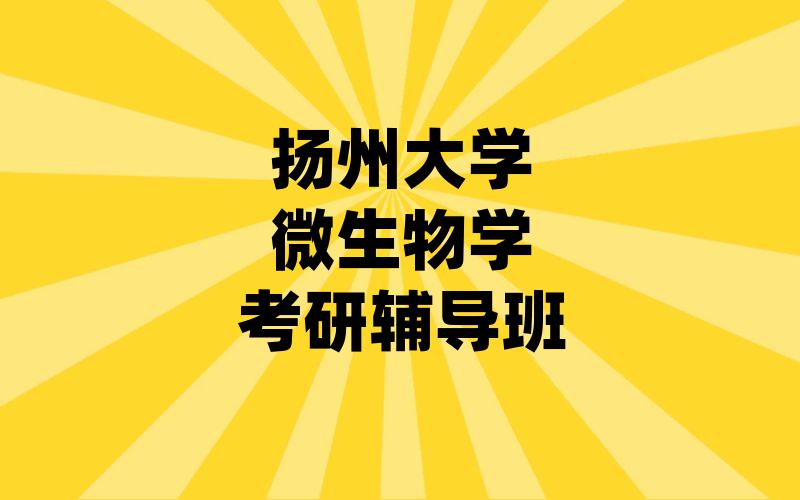 扬州大学
微生物学
考研辅导班